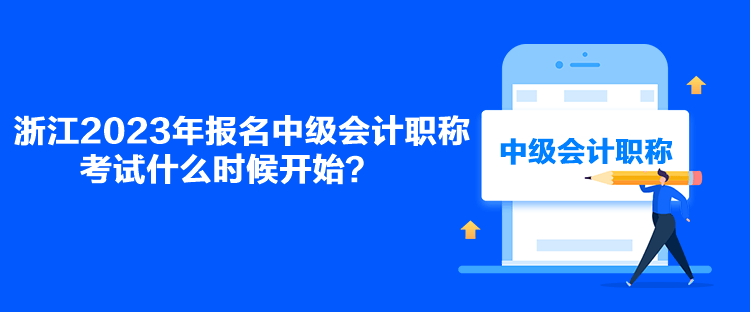 浙江2023年报名中级会计职称考试什么时候开始？

中级会计职称